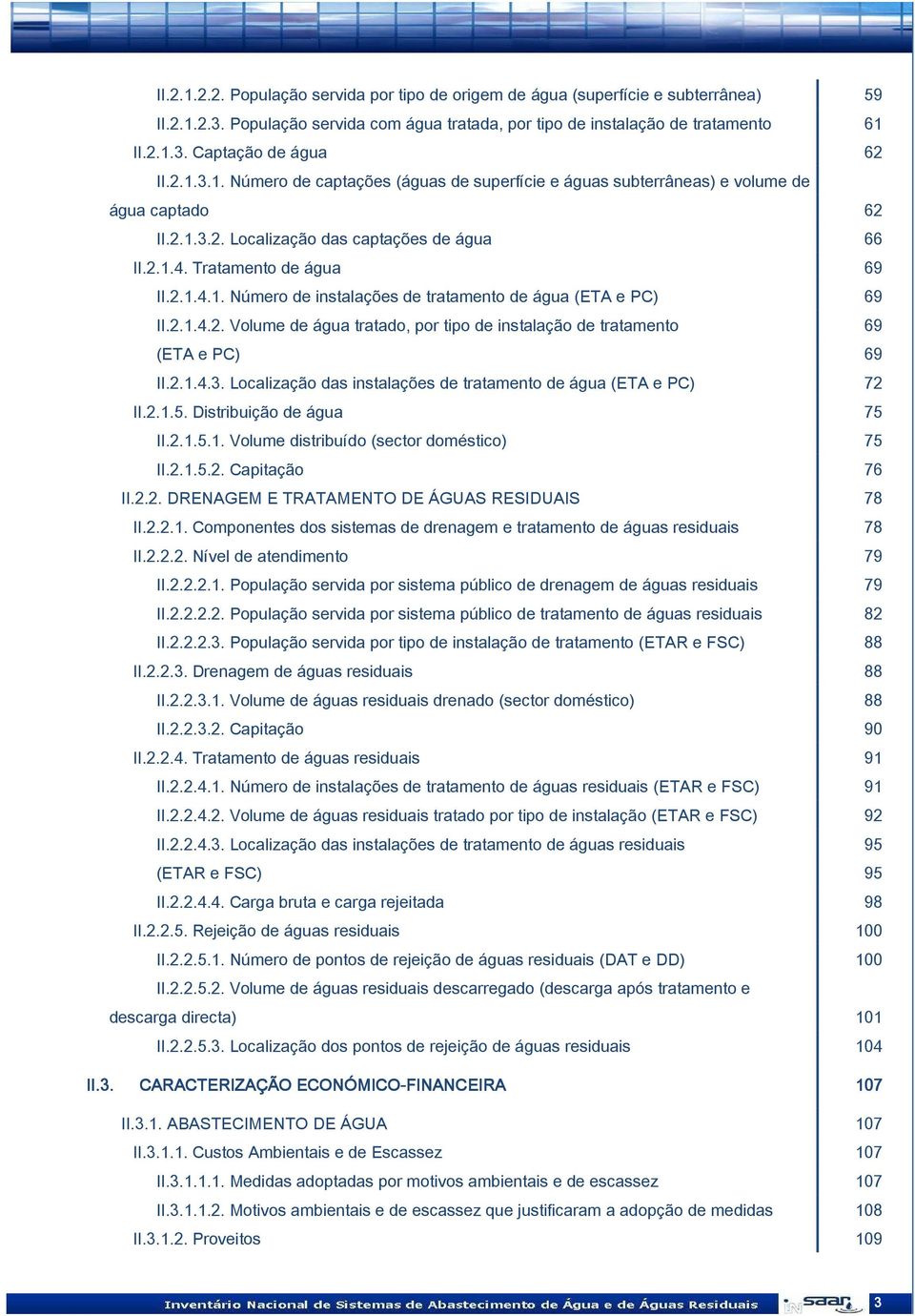 II.2.1.2.2. População servida por tipo de origem de água (superfície e subterrânea) 59
II.2.1.2.3. População servida com água tratada, por tipo de instalação de tratamento 61
II.2.1.3. Captação de água 62
II.2.1.3.1. Número de captações (águas de superfície e águas subterrâneas) e volume de água captado 62
II.2.1.3.2. Localização das captações de água 66
II.2.1.4. Tratamento de água 69
II.2.1.4.1. Número de instalações de tratamento de água (ETA e PC) 69
II.2.1.4.2. Volume de água tratado, por tipo de instalação de tratamento 69
(ETA e PC) 69
II.2.1.4.3. Localização das instalações de tratamento de água (ETA e PC) 72
II.2.1.5. Distribuição de água 75
II.2.1.5.1. Volume distribuído (sector doméstico) 75
II.2.1.5.2. Capitação 76
II.2.2. DRENAGEM E TRATAMENTO DE ÁGUAS RESIDUAIS 78
II.2.2.1. Componentes dos sistemas de drenagem e tratamento de águas residuais 78
II.2.2.2. Nível de atendimento 79
II.2.2.2.1. População servida por sistema público de drenagem de águas residuais 79
II.2.2.2.2. População servida por sistema público de tratamento de águas residuais 82
II.2.2.2.3. População servida por tipo de instalação de tratamento (ETAR e FSC) 88
II.2.2.3. Drenagem de águas residuais 88
II.2.2.3.1. Volume de águas residuais drenado (sector doméstico) 88
II.2.2.3.2. Capitação 90
II.2.2.4. Tratamento de águas residuais 91
II.2.2.4.1. Número de instalações de tratamento de águas residuais (ETAR e FSC) 91
II.2.2.4.2. Volume de águas residuais tratado por tipo de instalação (ETAR e FSC) 92
II.2.2.4.3. Localização das instalações de tratamento de águas residuais 95
(ETAR e FSC) 95
II.2.2.4.4. Carga bruta e carga rejeitada 98
II.2.2.5. Rejeição de águas residuais 100
II.2.2.5.1. Número de pontos de rejeição de águas residuais (DAT e DD) 100
II.2.2.5.2. Volume de águas residuais descarregado (descarga após tratamento e descarga directa) 101
II.2.2.5.3. Localização dos pontos de rejeição de águas residuais 104
II.3. CARACTERIZAÇÃO ECONÓMICO-FINANCEIRA 107
II.3.1. ABASTECIMENTO DE ÁGUA 107
II.3.1.1. Custos Ambientais e de Escassez 107
II.3.1.1.1. Medidas adoptadas por motivos ambientais e de escassez 107
II.3.1.1.2. Motivos ambientais e de escassez que justificaram a adopção de medidas 108
II.3.1.2. Proveitos 109

Inventário Nacional de Sistemas de Abastecimento de Água e de Águas Residuais saar 3